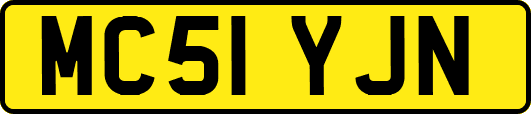 MC51 YJN